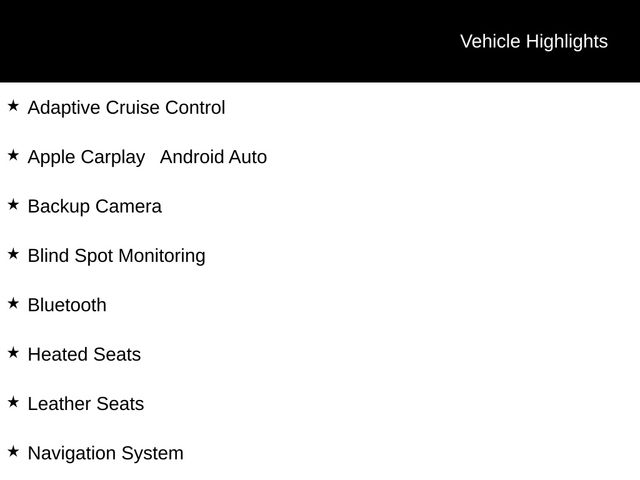 Vehicle Highlights

★ Adaptive Cruise Control

★ Apple Carplay   Android Auto

★ Backup Camera

★ Blind Spot Monitoring

★ Bluetooth

★ Heated Seats

★ Leather Seats

★ Navigation System